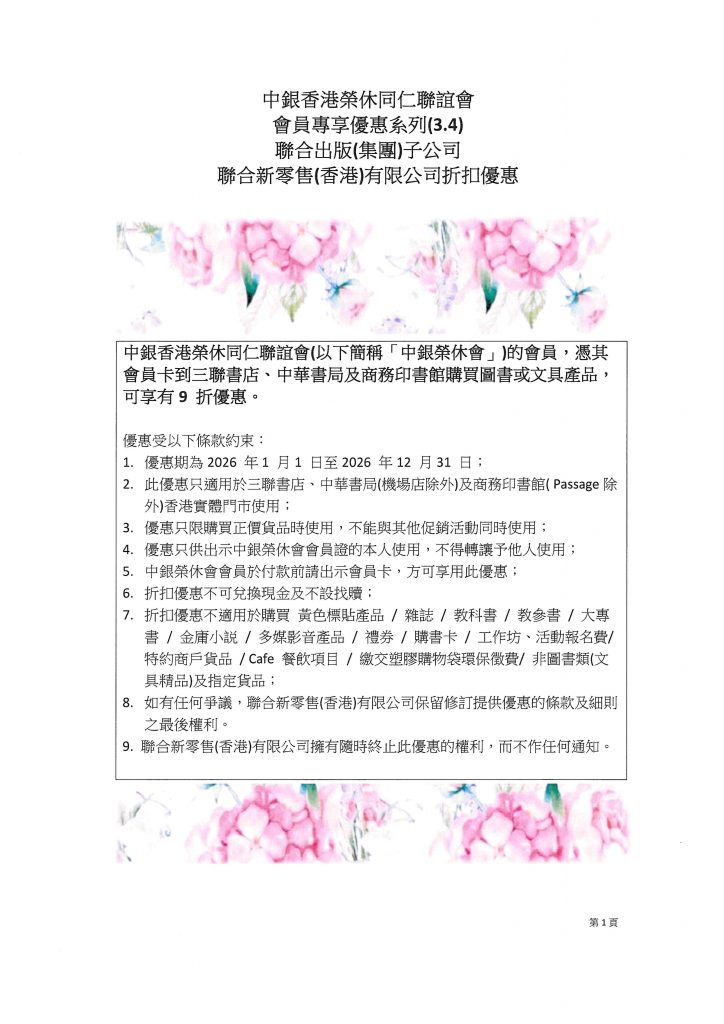 中銀香港榮休同仁聯誼會
會員專享優惠系列(3.4)
聯合出版(集團)子公司
聯合新零售(香港)有限公司折扣優惠

中銀香港榮休同仁聯誼會(以下簡稱「中銀榮休會」)的會員，憑其會員卡到三聯書店、中華書局及商務印書館購買圖書或文具產品，可享有 9 折優惠。

優惠受以下條款約束：
1. 優惠期為 2026 年 1 月 1 日至 2026 年 12 月 31 日；
2. 此優惠只適用於三聯書店、中華書局(機場店除外)及商務印書館( Passage 除外)香港實體門市使用；
3. 優惠只限購買正價貨品時使用，不能與其他促銷活動同時使用；
4. 優惠只供出示中銀榮休會會員證的本人使用，不得轉讓予他人使用；
5. 中銀榮休會會員於付款前請出示會員卡，方可享用此優惠；
6. 折扣優惠不可兌換現金及不設找贖；
7. 折扣優惠不適用於購買 黃色標貼產品 / 雜誌 / 教科書 / 教參書 / 大專書 / 金庸小說 / 多媒影音產品 / 禮券 / 購書卡 / 工作坊、活動報名費/ 特約商戶貨品 / Cafe 餐飲項目 / 繳交塑膠購物袋環保徵費/ 非圖書類(文具精品)及指定貨品；
8. 如有任何爭議，聯合新零售(香港)有限公司保留修訂提供優惠的條款及細則之最後權利。
9. 聯合新零售(香港)有限公司擁有隨時終止此優惠的權利，而不作任何通知。

第 1 頁